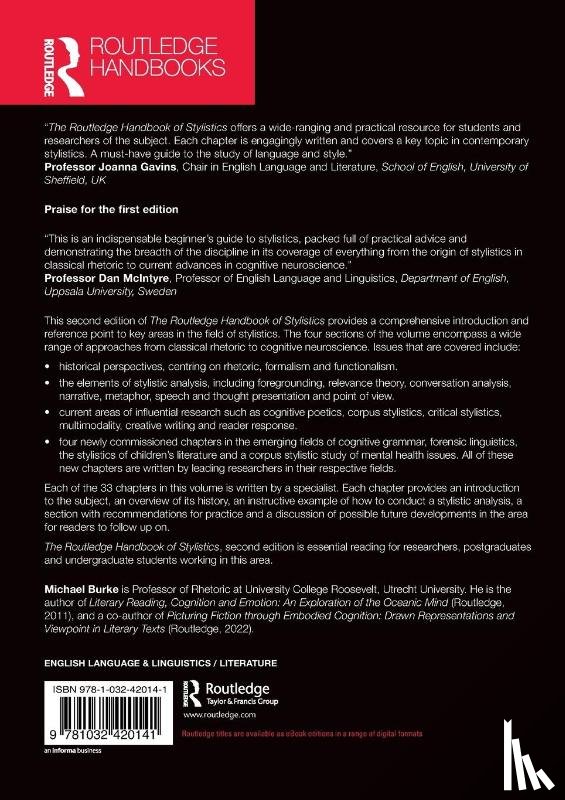 ROUTLEDGE ROUTLEDGE HANDBOOKS

"The Routledge Handbook of Stylistics offers a wide-ranging and practical resource for students and researchers of the subject. Each chapter is engagingly written and covers a key topic in contemporary stylistics. A must-have guide to the study of language and style."
Professor Joanna Gavins, Chair in English Language and Literature, School of English, University of Sheffield, UK

Praise for the first edition

"This is an indispensable beginner's guide to stylistics, packed full of practical advice and demonstrating the breadth of the discipline in its coverage of everything from the origin of stylistics in classical rhetoric to current advances in cognitive neuroscience."
Professor Dan McIntyre, Professor of English Language and Linguistics, Department of English, Uppsala University, Sweden

This second edition of The Routledge Handbook of Stylistics provides a comprehensive introduction and reference point to key areas in the field of stylistics. The four sections of the volume encompass a wide range of approaches from classical rhetoric to cognitive neuroscience. Issues that are covered include:

• historical perspectives, centring on rhetoric, formalism and functionalism.
• the elements of stylistic analysis, including foregrounding, relevance theory, conversation analysis, narrative, metaphor, speech and thought presentation and point of view.
• current areas of influential research such as cognitive poetics, corpus stylistics, critical stylistics, multimodality, creative writing and reader response.
• four newly commissioned chapters in the emerging fields of cognitive grammar, forensic linguistics, the stylistics of children's literature and a corpus stylistic study of mental health issues. All of these new chapters are written by leading researchers in their respective fields.

Each of the 33 chapters in this volume is written by a specialist. Each chapter provides an introduction to the subject, an overview of its history, an instructive example of how to conduct a stylistic analysis, a section with recommendations for practice and a discussion of possible future developments in the area for readers to follow up on.

The Routledge Handbook of Stylistics, second edition is essential reading for researchers, postgraduates and undergraduate students working in this area.

Michael Burke is Professor of Rhetoric at University College Roosevelt, Utrecht University. He is the author of Literary Reading, Cognition and Emotion: An Exploration of the Oceanic Mind (Routledge, 2011), and a co-author of Picturing Fiction through Embodied Cognition: Drawn Representations and Viewpoint in Literary Texts (Routledge, 2022).

ENGLISH LANGUAGE & LINGUISTICS / LITERATURE

ISBN 978-1-032-42014-1

9 781032 420141

an informa business

ROUTLEDGE Routledge Taylor & Francis Group
www.routledge.com

Routledge titles are available as eBook editions in a range of digital formats